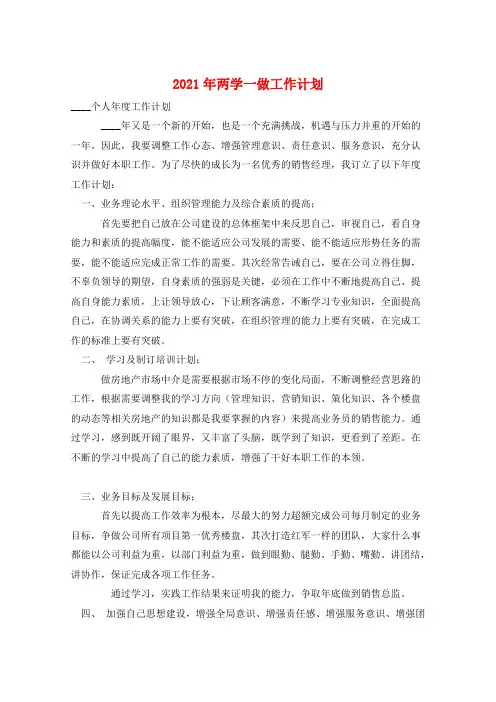 2021年两学一做工作计划

____个人年度工作计划

____年又是一个新的开始，也是一个充满挑战，机遇与压力并重的开始的一年。因此，我要调整工作心态、增强管理意识、责任意识、服务意识，充分认识并做好本职工作。为了尽快的成长为一名优秀的销售经理，我订立了以下年度工作计划：

一、业务理论水平、组织管理能力及综合素质的提高：

首先要把自己放在公司建设的总体框架中来反思自己，审视自己，看自身能力和素质的提高幅度，能不能适应公司发展的需要、能不能适应形势任务的需要，能不能适应完成正常工作的需要。其次经常告诫自己，要在公司立得住脚，不辜负领导的期望，自身素质的强弱是关键，必须在工作中不断地提高自己、提高自身能力素质，上让领导放心，下让顾客满意，不断学习专业知识，全面提高自己，在协调关系的能力上要有突破，在组织管理的能力上要有突破，在完成工作的标准上要有突破。

二、 学习及制订培训计划：

做房地产市场中介是需要根据市场不停的变化局面，不断调整经营思路的工作，根据需要调整我的学习方向（管理知识、营销知识、策化知识、各个楼盘的动态等相关房地产的知识都是我要掌握的内容）来提高业务员的销售能力。通过学习，感到既开阔了眼界，又丰富了头脑，既学到了知识，更看到了差距。在不断的学习中提高了自己的能力素质，增强了干好本职工作的本领。

三、业务目标及发展目标：

首先以提高工作效率为根本，尽最大的努力超额完成公司每月制定的业务目标，争做公司所有项目第一优秀楼盘，其次打造红军一样的团队，大家什么事都能以公司利益为重，以部门利益为重，做到眼勤、腿勤、手勤、嘴勤、讲团结，讲协作，保证完成各项工作任务。

通过学习，实践工作结果来证明我的能力，争取年底做到销售总监。

四、 加强自己思想建设，增强全局意识、增强责任感、增强服务意识、增强团